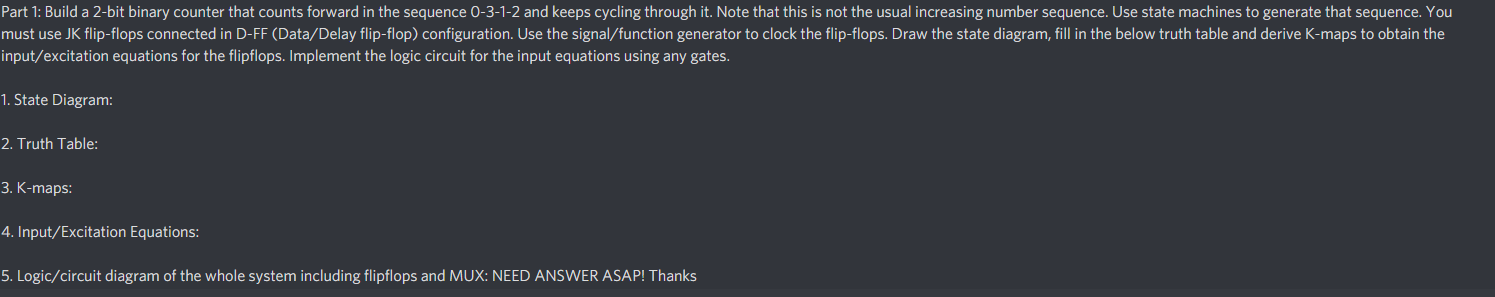 Part 1: Build a 2-bit binary counter that counts forward in the sequence 0-3-1-2 and keeps cycling through it. Note that this is not the usual increasing number sequence. Use state machines to generate that sequence. You must use JK flip-flops connected in D-FF (Data/Delay flip-flop) configuration. Use the signal/function generator to clock the flip-flops. Draw the state diagram, fill in the below truth table and derive K-maps to obtain the input/excitation equations for the flipflops. Implement the logic circuit for the input equations using any gates.

1. State Diagram:

2. Truth Table:

3. K-maps:

4. Input/Excitation Equations:

5. Logic/circuit diagram of the whole system including flipflops and MUX: NEED ANSWER ASAP! Thanks